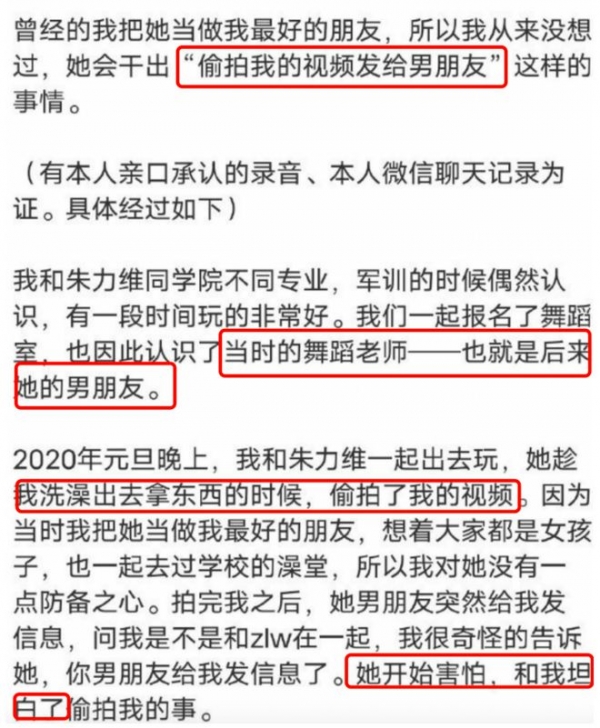 曾经的我把她当做我最好的朋友，所以我从来没想过，她会干出“偷拍我的视频发给男朋友”这样的事情。

（有本人亲口承认的录音、本人微信聊天记录为证。具体经过如下）

我和朱力维同学院不同专业，军训的时候偶然认识，有一段时间玩的非常好。我们一起报名了舞蹈室，也因此认识了当时的舞蹈老师——也就是后来她的男朋友。

2020年元旦晚上，我和朱力维一起出去玩，她趁我洗澡出去拿东西的时候，偷拍了我的视频。因为当时我把她当做我最好的朋友，想着大家都是女孩子，也一起去过学校的澡堂，所以我对她没有一点防备之心。拍完我之后，她男朋友突然给我发信息，问我是不是和zlw在一起，我很奇怪的告诉她，你男朋友给我发信息了。她开始害怕、和我坦白了偷拍我的事。